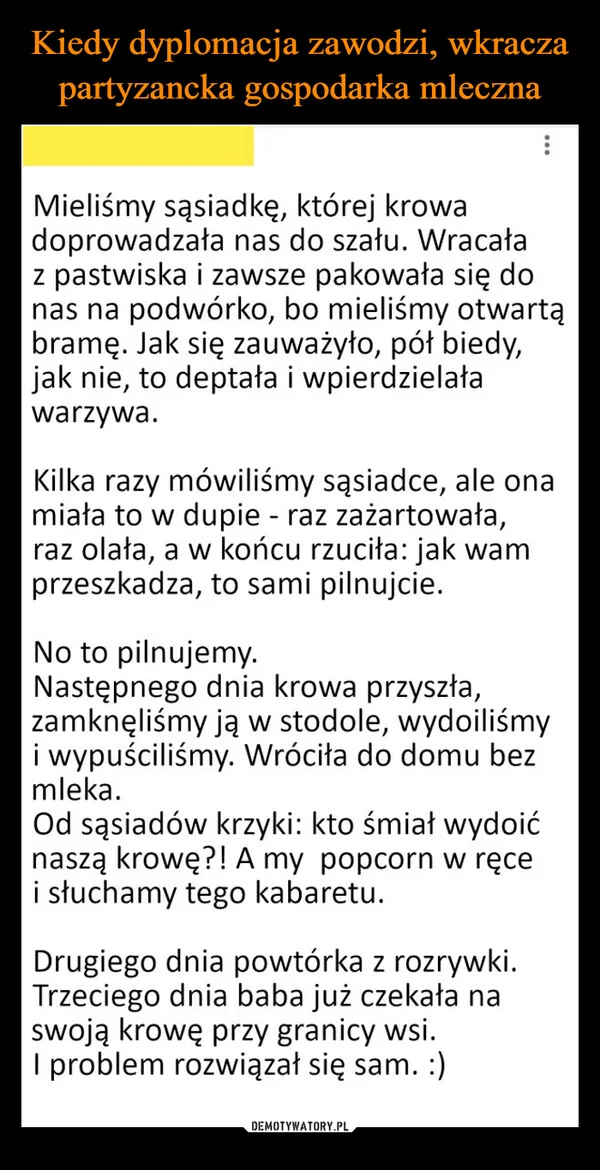 Kiedy dyplomacja zawodzi, wkracza partyzancka gospodarka mleczna

Mieliśmy sąsiadkę, której krowa doprowadzała nas do szału. Wracała z pastwiska i zawsze pakowała się do nas na podwórko, bo mieliśmy otwartą bramę. Jak się zauważyło, pół biedy, jak nie, to deptała i wpierdzielała warzywa.

Kilka razy mówiliśmy sąsiadce, ale ona miała to w dupie - raz zażartowała, raz olała, a w końcu rzuciła: jak wam przeszkadza, to sami pilnujcie.

No to pilnujemy.
Następnego dnia krowa przyszła, zamknęliśmy ją w stodole, wydoiliśmy i wypuściliśmy. Wróciła do domu bez mleka.
Od sąsiadów krzyki: kto śmiał wydoić naszą krowę?! A my popcorn w ręce i słuchamy tego kabaretu.

Drugiego dnia powtórka z rozrywki. Trzeciego dnia baba już czekała na swoją krowę przy granicy wsi.
I problem rozwiązał się sam. :)

DEMOTYWATORY.PL